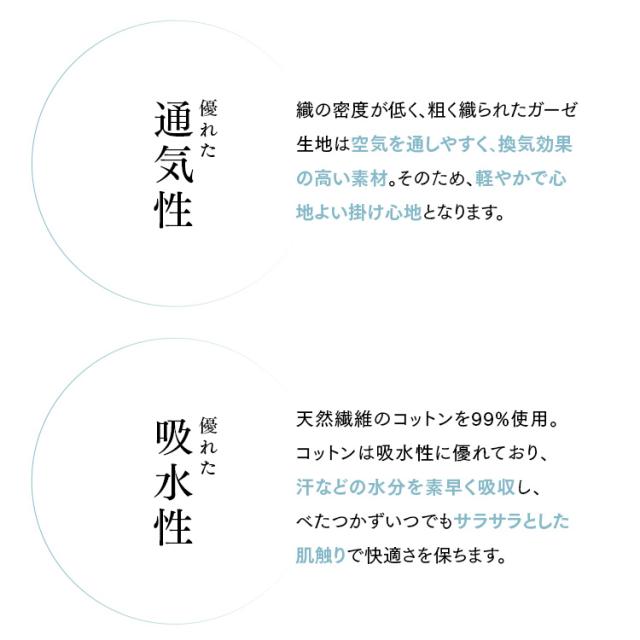 優れた
通気性

織の密度が低く、粗く織られたガーゼ生地は空気を通しやすく、換気効果の高い素材。そのため、軽やかで心地よい掛け心地となります。

優れた
吸水性

天然繊維のコットンを99%使用。コットンは吸水性に優れており、汗などの水分を素早く吸収し、べたつかずいつでもサラサラとした肌触りで快適さを保ちます。